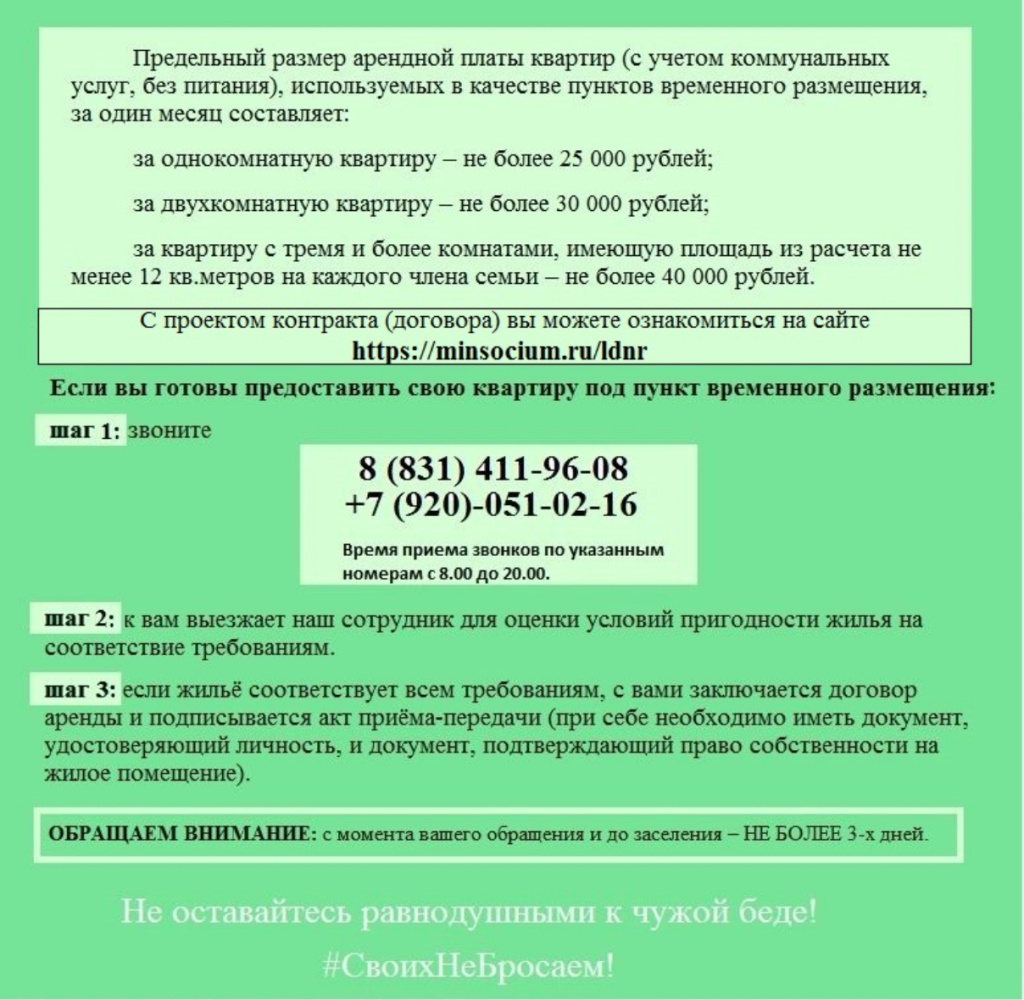 Предельный размер арендной платы квартир (с учетом коммунальных услуг, без питания), используемых в качестве пунктов временного размещения, за один месяц составляет:

за однокомнатную квартиру – не более 25 000 рублей;

за двухкомнатную квартиру – не более 30 000 рублей;

за квартиру с тремя и более комнатами, имеющую площадь из расчета не менее 12 кв.метров на каждого члена семьи – не более 40 000 рублей.

С проектом контракта (договора) вы можете ознакомиться на сайте https://minsocium.ru/ldnr

Если вы готовы предоставить свою квартиру под пункт временного размещения:

шаг 1: звоните

8 (831) 411-96-08
+7 (920)-051-02-16

Время приема звонков по указанным номерам с 8.00 до 20.00.

шаг 2: к вам выезжает наш сотрудник для оценки условий пригодности жилья на соответствие требованиям.

шаг 3: если жильё соответствует всем требованиям, с вами заключается договор аренды и подписывается акт приёма-передачи (при себе необходимо иметь документ, удостоверяющий личность, и документ, подтверждающий право собственности на жилое помещение).

ОБРАЩАЕМ ВНИМАНИЕ: с момента вашего обращения и до заселения – НЕ БОЛЕЕ 3-х дней.

Не оставайтесь равнодушными к чужой беде!

#СвоихНеБросаем!